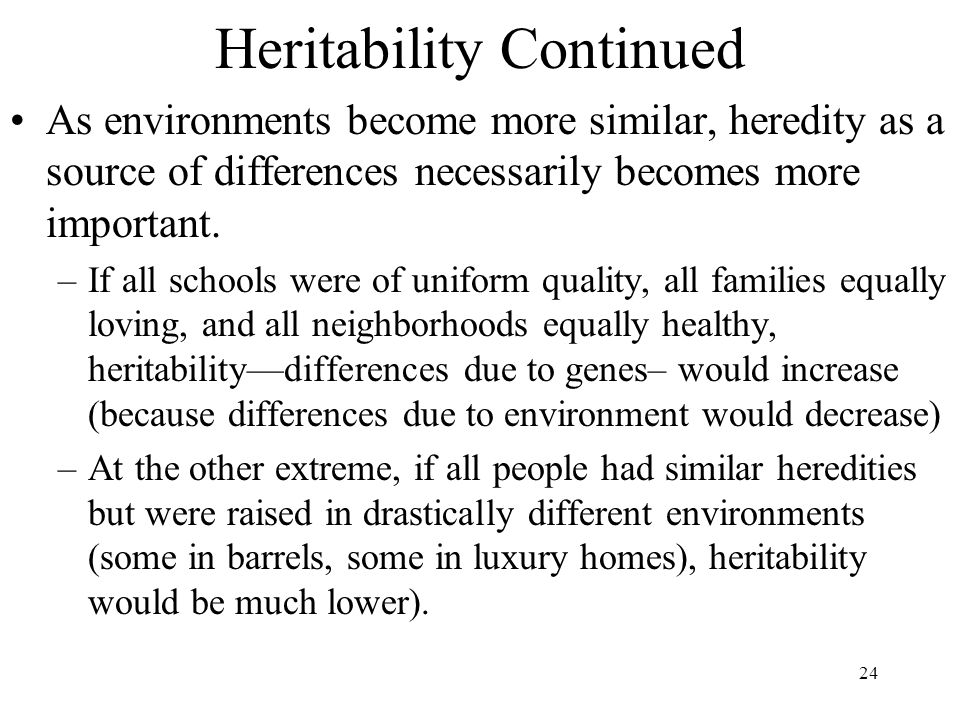 Heritability Continued

• As environments become more similar, heredity as a source of differences necessarily becomes more important.

– If all schools were of uniform quality, all families equally loving, and all neighborhoods equally healthy, heritability—differences due to genes– would increase (because differences due to environment would decrease)

– At the other extreme, if all people had similar heredities but were raised in drastically different environments (some in barrels, some in luxury homes), heritability would be much lower).

24